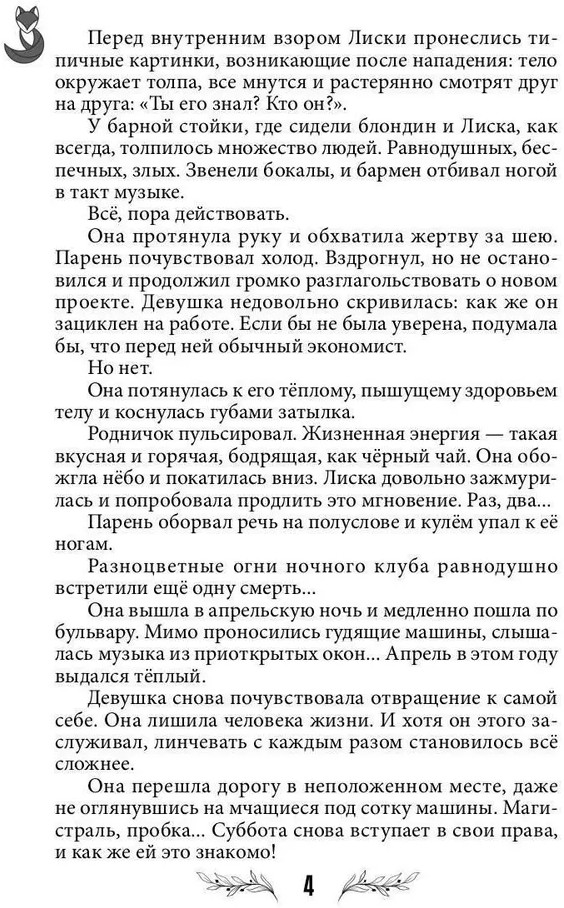 Перед внутренним взором Лиски пронеслись типичные картинки, возникающие после нападения: тело окружает толпа, все мнутся и растерянно смотрят друг на друга: «Ты его знал? Кто он?».

У барной стойки, где сидели блондин и Лиска, как всегда, толпилось множество людей. Равнодушных, беспечных, злых. Звенели бокалы, и бармен отбивал ногой в такт музыке.

Всё, пора действовать.

Она протянула руку и обхватила жертву за шею. Парень почувствовал холод. Вздрогнул, но не остановился и продолжил громко разглагольствовать о новом проекте. Девушка недовольно скривилась: как же он зациклен на работе. Если бы не была уверена, подумала бы, что перед ней обычный экономист.

Но нет.

Она потянулась к его тёплому, пышущему здоровьем телу и коснулась губами затылка.

Родничок пульсировал. Жизненная энергия — такая вкусная и горячая, бодрящая, как чёрный чай. Она обожгла нёбо и покатилась вниз. Лиска довольно зажмурилась и попробовала продлить это мгновение. Раз, два...

Парень оборвал речь на полуслове и кулём упал к её ногам.

Разноцветные огни ночного клуба равнодушно встретили ещё одну смерть...

Она вышла в апрельскую ночь и медленно пошла по бульвару. Мимо проносились гудящие машины, слышалась музыка из приоткрытых окон... Апрель в этом году выдался тёплый.

Девушка снова почувствовала отвращение к самой себе. Она лишила человека жизни. И хотя он этого заслуживал, линчевать с каждым разом становилось всё сложнее.

Она перешла дорогу в неположенном месте, даже не оглянувшись на мчащиеся под сотку машины. Магистраль, пробка... Суббота снова вступает в свои права, и как же ей это знакомо!

4